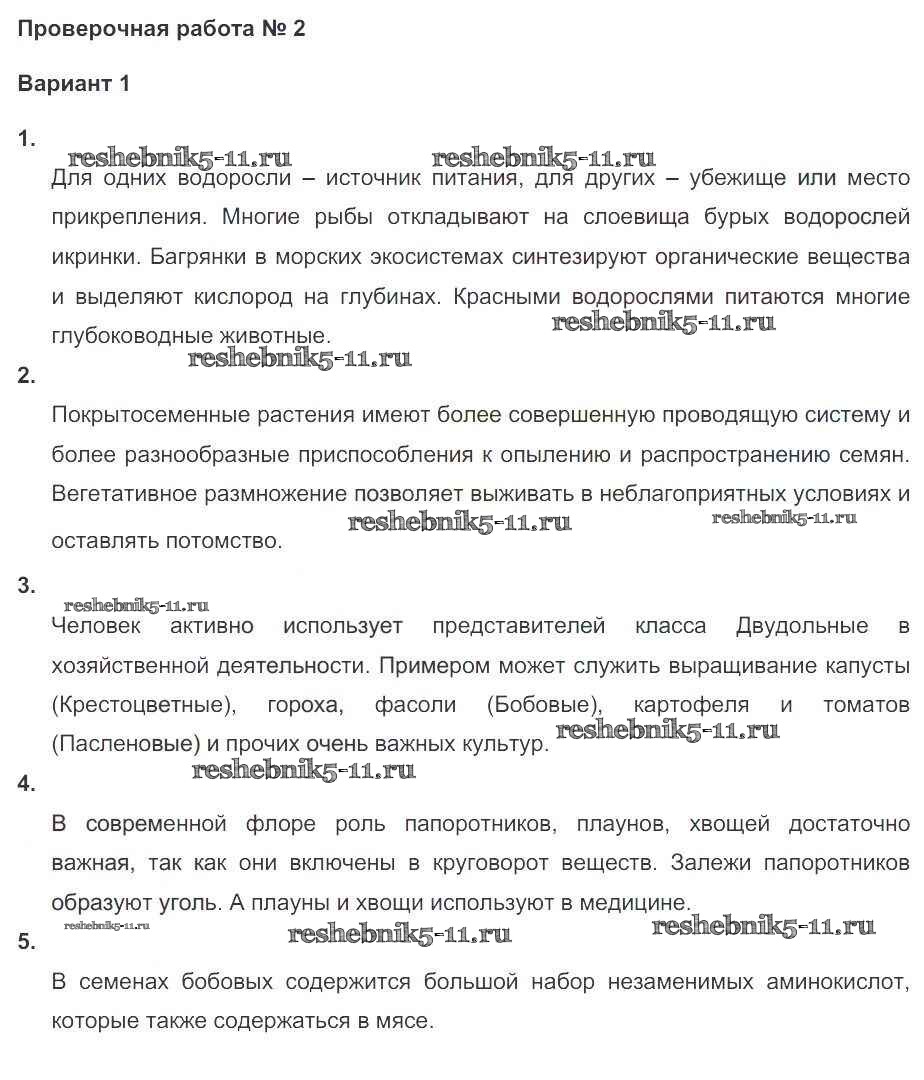 Проверочная работа № 2

Вариант 1

1.

reshebnik5-11.ru reshebnik5-11.ru

Для одних водоросли – источник питания, для других – убежище или место прикрепления. Многие рыбы откладывают на слоевища бурых водорослей икринки. Багрянки в морских экосистемах синтезируют органические вещества и выделяют кислород на глубинах. Красными водорослями питаются многие глубоководные животные.

reshebnik5-11.ru

reshebnik5-11.ru

2.

Покрытосеменные растения имеют более совершенную проводящую систему и более разнообразные приспособления к опылению и распространению семян. Вегетативное размножение позволяет выживать в неблагоприятных условиях и оставлять потомство.

reshebnik5-11.ru reshebnik5-11.ru

3.

reshebnik5-11.ru

Человек активно использует представителей класса Двудольные в хозяйственной деятельности. Примером может служить выращивание капусты (Крестоцветные), гороха, фасоли (Бобовые), картофеля и томатов (Пасленовые) и прочих очень важных культур.

reshebnik5-11.ru

reshebnik5-11.ru

4.

В современной флоре роль папоротников, плаунов, хвощей достаточно важная, так как они включены в круговорот веществ. Залежи папоротников образуют уголь. А плауны и хвощи используют в медицине.

reshebnik5-11.ru reshebnik5-11.ru reshebnik5-11.ru

5.

В семенах бобовых содержится большой набор незаменимых аминокислот, которые также содержаться в мясе.